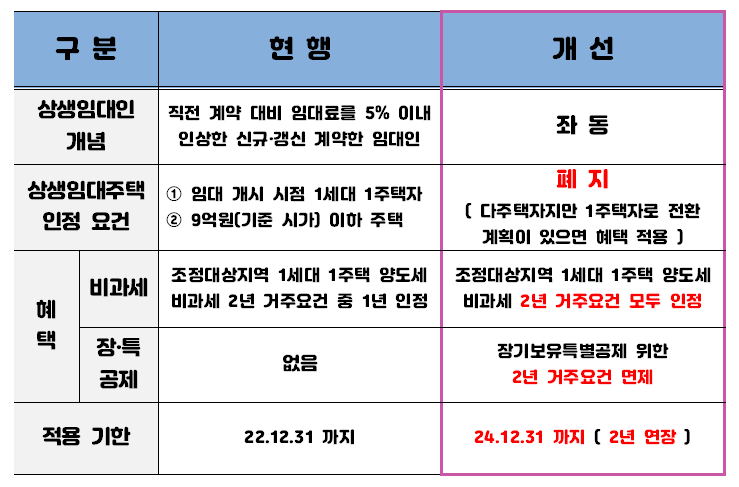 | 구 분 | | 현 행 | 개 선 |
|---|---|---|---|
| 상생임대인 개념 | | 직전 계약 대비 임대료를 5% 이내 인상한 신규·갱신 계약한 임대인 | 좌 동 |
| 상생임대주택 인정 요건 | | ① 임대 개시 시점 1세대 1주택자 ② 9억원(기준 시가) 이하 주택 | 폐 지 ( 다주택자지만 1주택자로 전환 계획이 있으면 혜택 적용 ) |
| 혜택 | 비과세 | 조정대상지역 1세대 1주택 양도세 비과세 2년 거주요건 중 1년 인정 | 조정대상지역 1세대 1주택 양도세 비과세 2년 거주요건 모두 인정 |
| | 장·특 공제 | 없음 | 장기보유특별공제 위한 2년 거주요건 면제 |
| 적용 기한 | | 22.12.31 까지 | 24.12.31 까지 ( 2년 연장 ) |